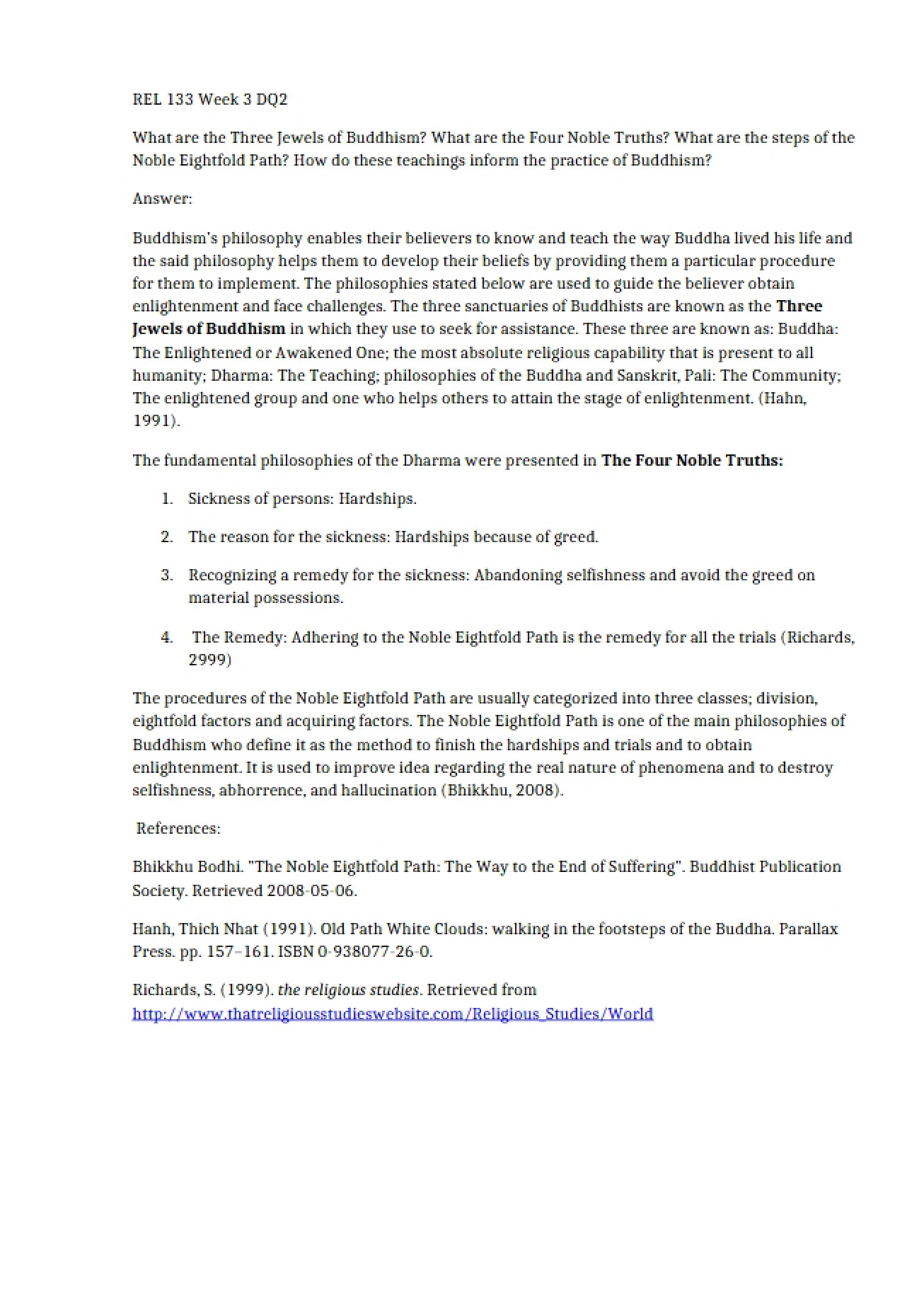 REL 133 Week 3 DQ2

What are the Three Jewels of Buddhism? What are the Four Noble Truths? What are the steps of the Noble Eightfold Path? How do these teachings inform the practice of Buddhism?

Answer:

Buddhism's philosophy enables their believers to know and teach the way Buddha lived his life and the said philosophy helps them to develop their beliefs by providing them a particular procedure for them to implement. The philosophies stated below are used to guide the believer obtain enlightenment and face challenges. The three sanctuaries of Buddhists are known as the Three Jewels of Buddhism in which they use to seek for assistance. These three are known as: Buddha: The Enlightened or Awakened One; the most absolute religious capability that is present to all humanity; Dharma: The Teaching; philosophies of the Buddha and Sanskrit, Pali: The Community; The enlightened group and one who helps others to attain the stage of enlightenment. (Hahn, 1991).

The fundamental philosophies of the Dharma were presented in The Four Noble Truths:

1. Sickness of persons: Hardships.

2. The reason for the sickness: Hardships because of greed.

3. Recognizing a remedy for the sickness: Abandoning selfishness and avoid the greed on material possessions.

4. The Remedy: Adhering to the Noble Eightfold Path is the remedy for all the trials (Richards, 2999)

The procedures of the Noble Eightfold Path are usually categorized into three classes; division, eightfold factors and acquiring factors. The Noble Eightfold Path is one of the main philosophies of Buddhism who define it as the method to finish the hardships and trials and to obtain enlightenment. It is used to improve idea regarding the real nature of phenomena and to destroy selfishness, abhorrence, and hallucination (Bhikkhu, 2008).

References:

Bhikkhu Bodhi. "The Noble Eightfold Path: The Way to the End of Suffering". Buddhist Publication Society. Retrieved 2008-05-06.

Hanh, Thich Nhat (1991). Old Path White Clouds: walking in the footsteps of the Buddha. Parallax Press. pp. 157–161. ISBN 0-938077-26-0.

Richards, S. (1999). the religious studies. Retrieved from http://www.thatreligiousstudieswebsite.com/Religious_Studies/World